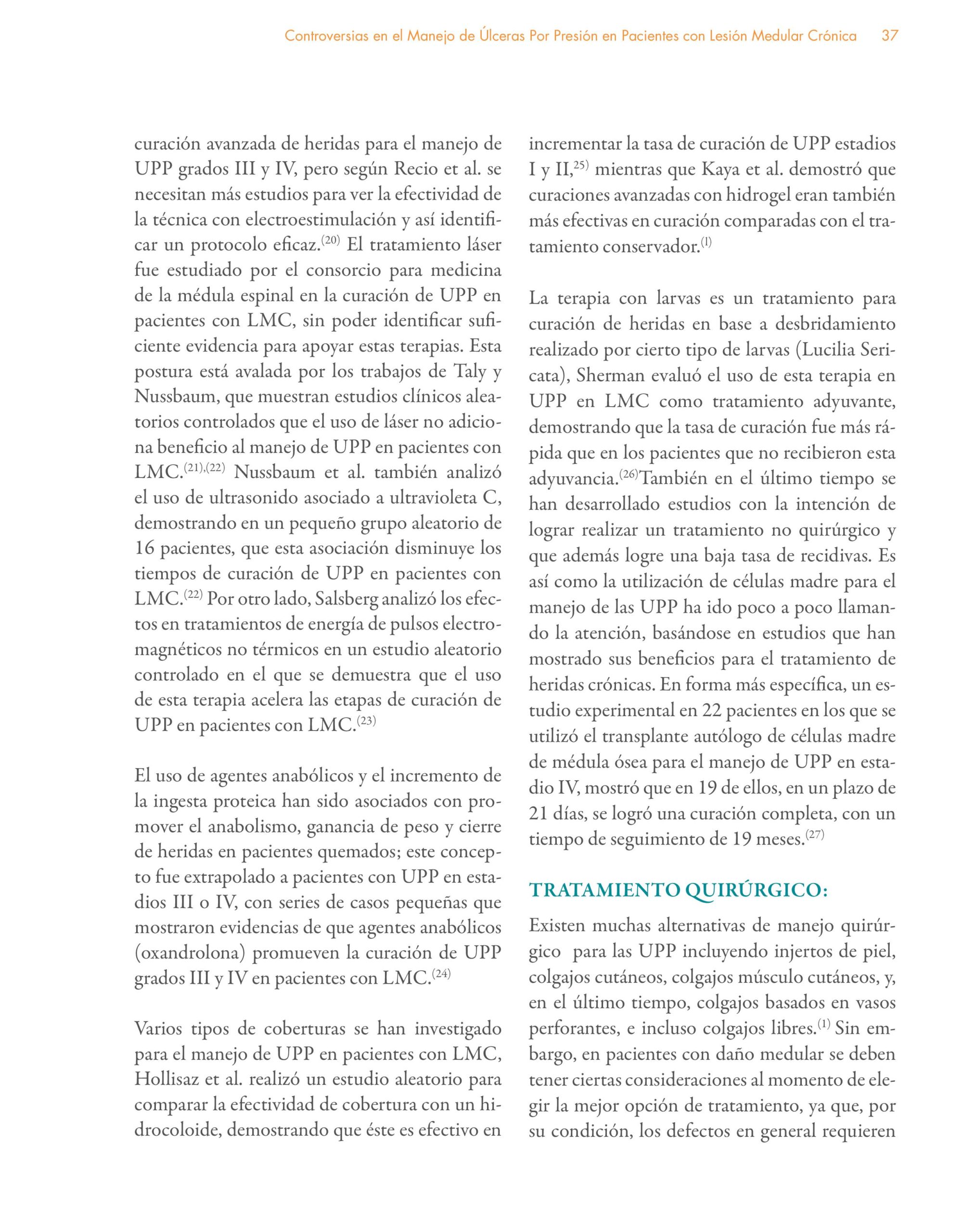 Controversias en el Manejo de Úlceras Por Presión en Pacientes con Lesión Medular Crónica 37

curación avanzada de heridas para el manejo de UPP grados III y IV, pero según Recio et al. se necesitan más estudios para ver la efectividad de la técnica con electroestimulación y así identificar un protocolo eficaz.$^{(20)}$ El tratamiento láser fue estudiado por el consorcio para medicina de la médula espinal en la curación de UPP en pacientes con LMC, sin poder identificar suficiente evidencia para apoyar estas terapias. Esta postura está avalada por los trabajos de Taly y Nussbaum, que muestran estudios clínicos aleatorios controlados que el uso de láser no adiciona beneficio al manejo de UPP en pacientes con LMC.$^{(21),(22)}$ Nussbaum et al. también analizó el uso de ultrasonido asociado a ultravioleta C, demostrando en un pequeño grupo aleatorio de 16 pacientes, que esta asociación disminuye los tiempos de curación de UPP en pacientes con LMC.$^{(22)}$ Por otro lado, Salsberg analizó los efectos en tratamientos de energía de pulsos electromagnéticos no térmicos en un estudio aleatorio controlado en el que se demuestra que el uso de esta terapia acelera las etapas de curación de UPP en pacientes con LMC.$^{(23)}$

El uso de agentes anabólicos y el incremento de la ingesta proteica han sido asociados con promover el anabolismo, ganancia de peso y cierre de heridas en pacientes quemados; este concepto fue extrapolado a pacientes con UPP en estadios III o IV, con series de casos pequeñas que mostraron evidencias de que agentes anabólicos (oxandrolona) promueven la curación de UPP grados III y IV en pacientes con LMC.$^{(24)}$

Varios tipos de coberturas se han investigado para el manejo de UPP en pacientes con LMC, Hollisaz et al. realizó un estudio aleatorio para comparar la efectividad de cobertura con un hidrocoloide, demostrando que éste es efectivo en incrementar la tasa de curación de UPP estadios I y II,$^{25)}$ mientras que Kaya et al. demostró que curaciones avanzadas con hidrogel eran también más efectivas en curación comparadas con el tratamiento conservador.$^{(1)}$

La terapia con larvas es un tratamiento para curación de heridas en base a desbridamiento realizado por cierto tipo de larvas (Lucilia Sericata), Sherman evaluó el uso de esta terapia en UPP en LMC como tratamiento adyuvante, demostrando que la tasa de curación fue más rápida que en los pacientes que no recibieron esta adyuvancia.$^{(26)}$También en el último tiempo se han desarrollado estudios con la intención de lograr realizar un tratamiento no quirúrgico y que además logre una baja tasa de recidivas. Es así como la utilización de células madre para el manejo de las UPP ha ido poco a poco llamando la atención, basándose en estudios que han mostrado sus beneficios para el tratamiento de heridas crónicas. En forma más específica, un estudio experimental en 22 pacientes en los que se utilizó el transplante autólogo de células madre de médula ósea para el manejo de UPP en estadio IV, mostró que en 19 de ellos, en un plazo de 21 días, se logró una curación completa, con un tiempo de seguimiento de 19 meses.$^{(27)}$

TRATAMIENTO QUIRÚRGICO:

Existen muchas alternativas de manejo quirúrgico para las UPP incluyendo injertos de piel, colgajos cutáneos, colgajos músculo cutáneos, y, en el último tiempo, colgajos basados en vasos perforantes, e incluso colgajos libres.$^{(1)}$ Sin embargo, en pacientes con daño medular se deben tener ciertas consideraciones al momento de elegir la mejor opción de tratamiento, ya que, por su condición, los defectos en general requieren